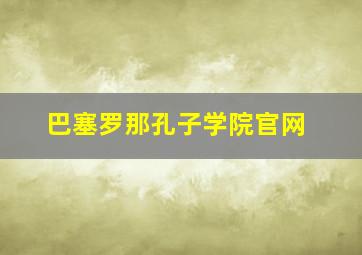 巴塞罗那孔子学院官网